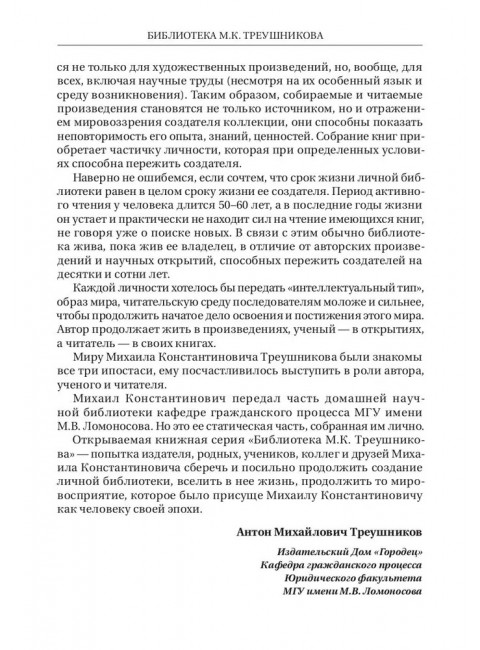 БИБЛИОТЕКА М.К. ТРЕУШНИКОВА

ся не только для художественных произведений, но, вообще, для всех, включая научные труды (несмотря на их особенный язык и среду возникновения). Таким образом, собираемые и читаемые произведения становятся не только источником, но и отражением мировоззрения создателя коллекции, они способны показать неповторимость его опыта, знаний, ценностей. Собрание книг приобретает частичку личности, которая при определенных условиях способна пережить создателя.

Наверно не ошибемся, если сочтем, что срок жизни личной библиотеки равен в целом сроку жизни ее создателя. Период активного чтения у человека длится 50–60 лет, а в последние годы жизни он устает и практически не находит сил на чтение имеющихся книг, не говоря уже о поиске новых. В связи с этим обычно библиотека жива, пока жив ее владелец, в отличие от авторских произведений и научных открытий, способных пережить создателей на десятки и сотни лет.

Каждой личности хотелось бы передать «интеллектуальный тип», образ мира, читательскую среду последователям моложе и сильнее, чтобы продолжить начатое дело освоения и постижения этого мира. Автор продолжает жить в произведениях, ученый — в открытиях, а читатель — в своих книгах.

Миру Михаила Константиновича Треушникова были знакомы все три ипостаси, ему посчастливилось выступить в роли автора, ученого и читателя.

Михаил Константинович передал часть домашней научной библиотеки кафедре гражданского процесса МГУ имени М.В. Ломоносова. Но это ее статическая часть, собранная им лично.

Открываемая книжная серия «Библиотека М.К. Треушникова» — попытка издателя, родных, учеников, коллег и друзей Михаила Константиновича сберечь и посильно продолжить создание личной библиотеки, вселить в нее жизнь, продолжить то мировосприятие, которое было присуще Михаилу Константиновичу как человеку своей эпохи.

Антон Михайлович Треушников

Издательский Дом «Городец»
Кафедра гражданского процесса
Юридического факультета
МГУ имени М.В. Ломоносова